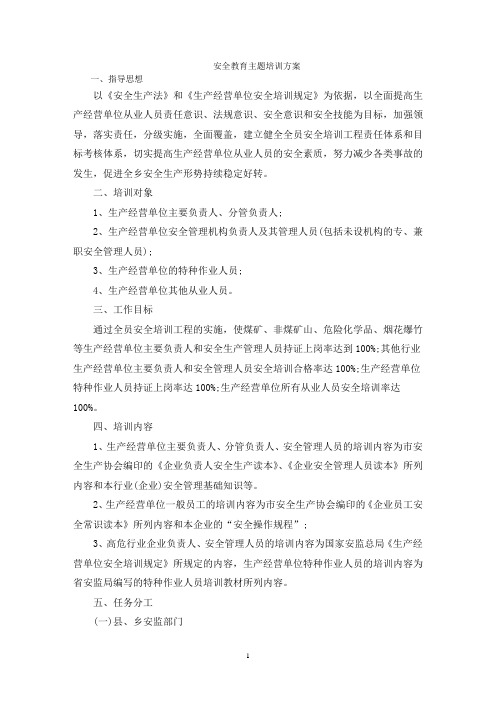 安全教育主题培训方案

一、指导思想

以《安全生产法》和《生产经营单位安全培训规定》为依据，以全面提高生产经营单位从业人员责任意识、法规意识、安全意识和安全技能为目标，加强领导，落实责任，分级实施，全面覆盖，建立健全全员安全培训工程责任体系和目标考核体系，切实提高生产经营单位从业人员的安全素质，努力减少各类事故的发生，促进全乡安全生产形势持续稳定好转。

二、培训对象

1、生产经营单位主要负责人、分管负责人；

2、生产经营单位安全管理机构负责人及其管理人员(包括未设机构的专、兼职安全管理人员)；

3、生产经营单位的特种作业人员；

4、生产经营单位其他从业人员。

三、工作目标

通过全员安全培训工程的实施，使煤矿、非煤矿山、危险化学品、烟花爆竹等生产经营单位主要负责人和安全生产管理人员持证上岗率达到100%;其他行业生产经营单位主要负责人和安全管理人员安全培训合格率达100%;生产经营单位特种作业人员持证上岗率达100%;生产经营单位所有从业人员安全培训率达100%。

四、培训内容

1、生产经营单位主要负责人、分管负责人、安全管理人员的培训内容为市安全生产协会编印的《企业负责人安全生产读本》、《企业安全管理人员读本》所列内容和本行业(企业)安全管理基础知识等。

2、生产经营单位一般员工的培训内容为市安全生产协会编印的《企业员工安全常识读本》所列内容和本企业的“安全操作规程”；

3、高危行业企业负责人、安全管理人员的培训内容为国家安监总局《生产经营单位安全培训规定》所规定的内容，生产经营单位特种作业人员的培训内容为省安监局编写的特种作业人员培训教材所列内容。

五、任务分工

(一)县、乡安监部门

1